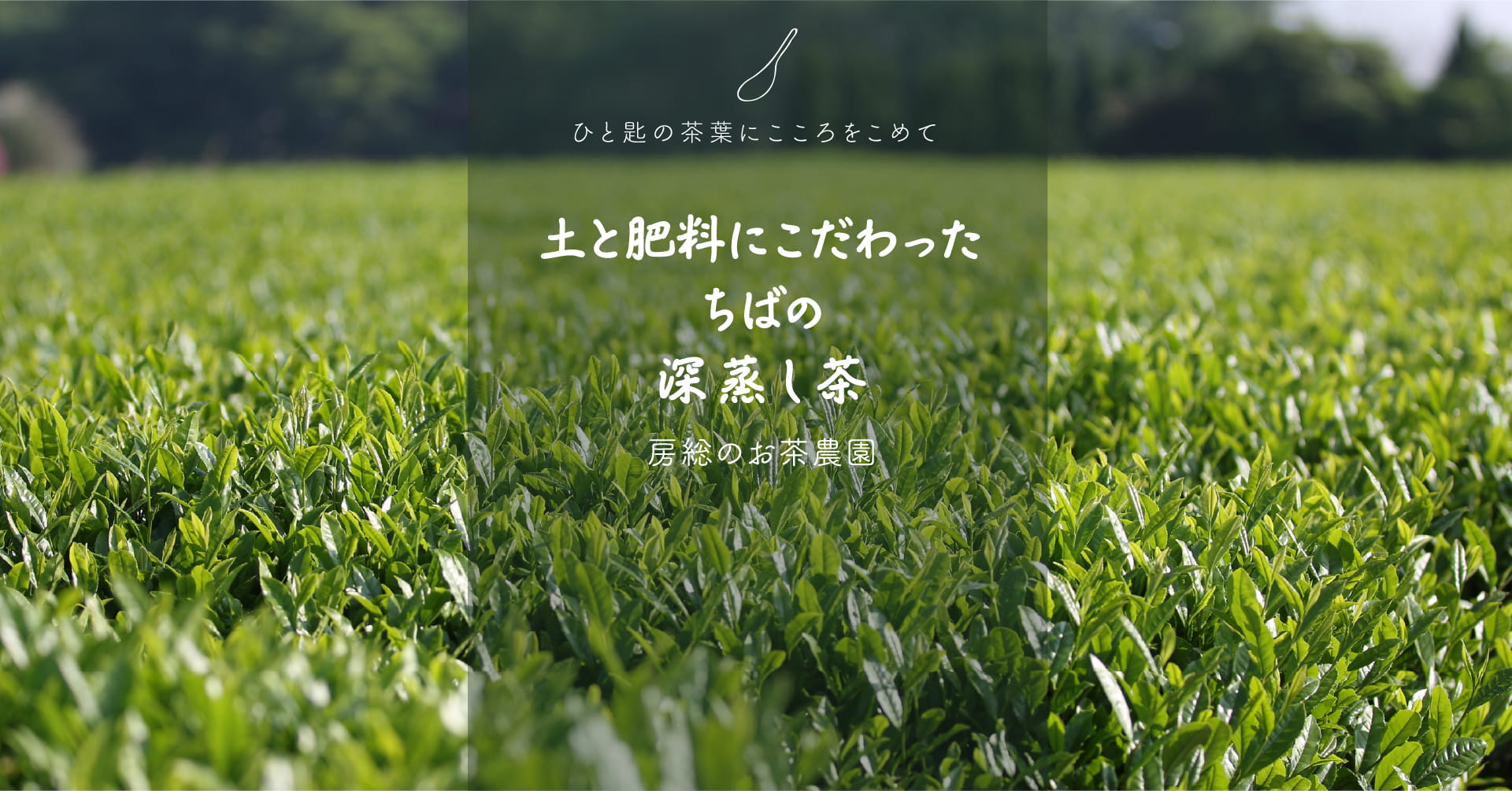 ひと匙の茶葉にこころをこめて

土と肥料にこだわった
ちばの
深蒸し茶

房総のお茶農園